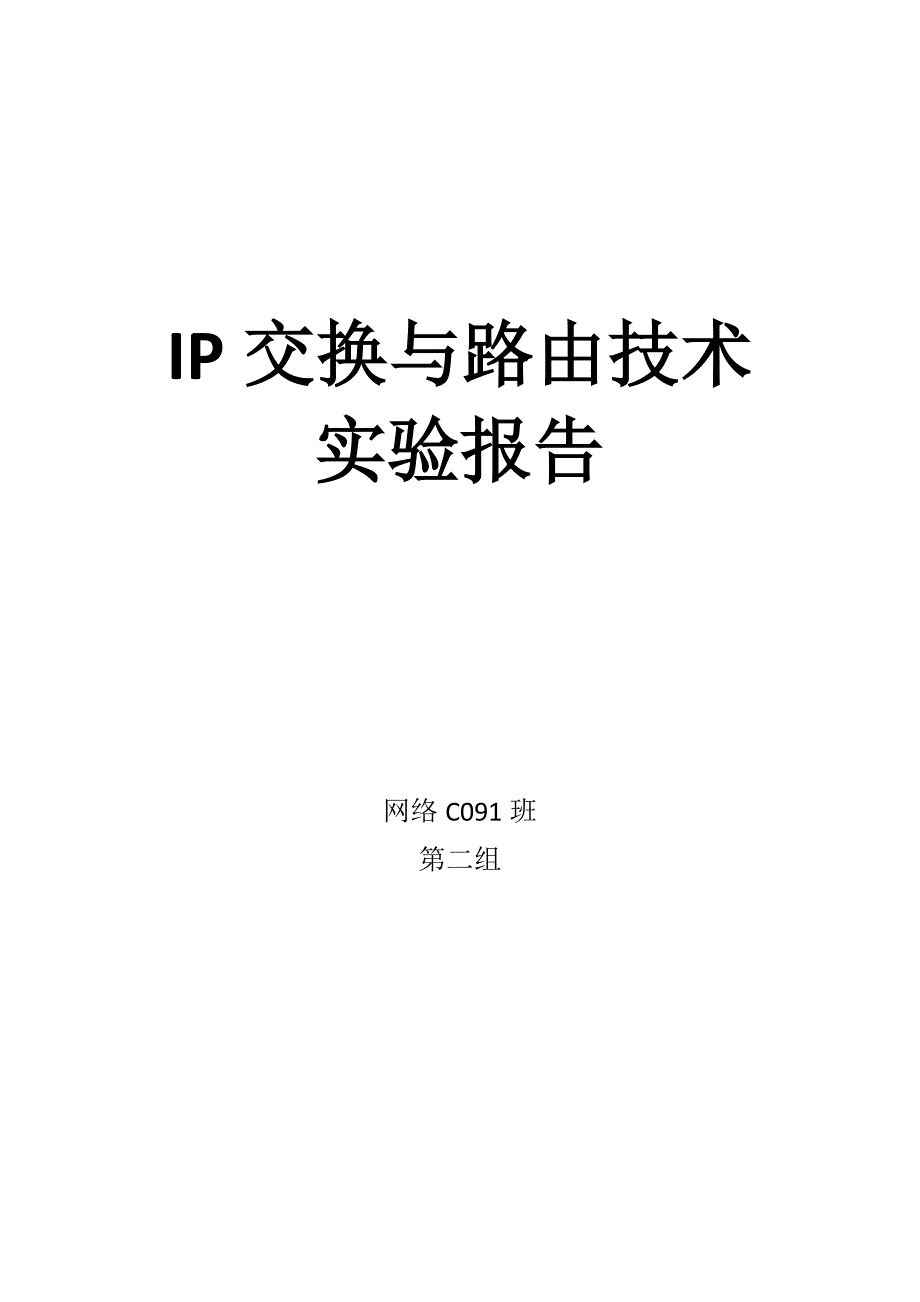 IP 交换与路由技术
实验报告

网络 C091 班
第二组